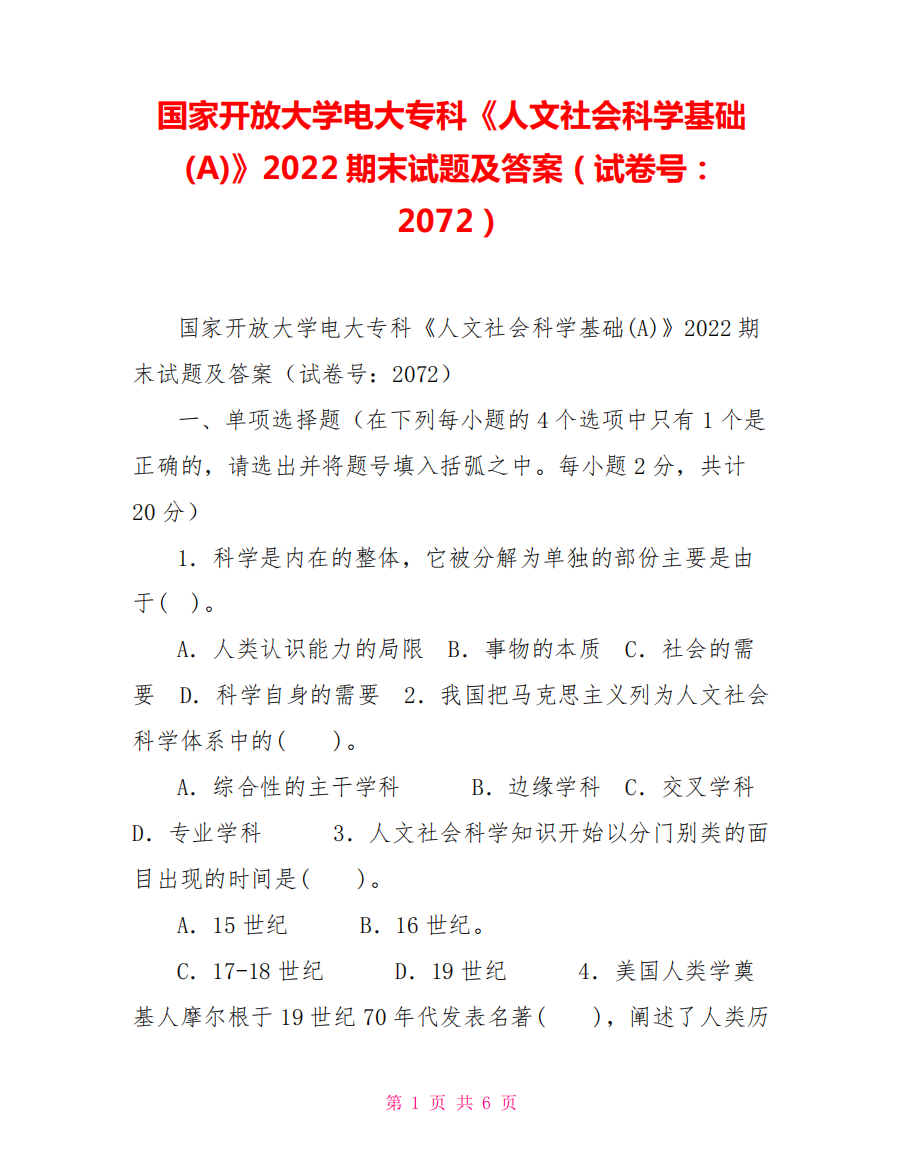 国家开放大学电大专科《人文社会科学基础(A)》2022 期末试题及答案（试卷号：2072）

国家开放大学电大专科《人文社会科学基础(A)》2022 期末试题及答案（试卷号：2072）

一、单项选择题（在下列每小题的 4 个选项中只有 1 个是正确的，请选出并将题号填入括弧之中。每小题 2 分，共计 20 分）

1. 科学是内在的整体，它被分解为单独的部份主要是由于(　)。

A. 人类认识能力的局限　B. 事物的本质　C. 社会的需要　D. 科学自身的需要　2. 我国把马克思主义列为人文社会科学体系中的(　　)。

A. 综合性的主干学科　　B. 边缘学科　C. 交叉学科　D. 专业学科　　3. 人文社会科学知识开始以分门别类的面目出现的时间是(　　)。

A. 15 世纪　　B. 16 世纪。

C. 17-18 世纪　　D. 19 世纪　　4. 美国人类学奠基人摩尔根于 19 世纪 70 年代发表名著(　　)，阐述了人类历

第 1 页 共 6 页